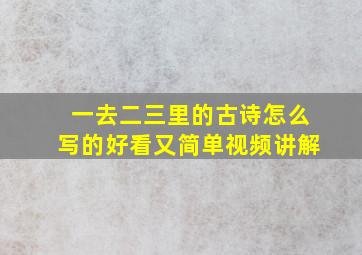 一去二三里的古诗怎么写的好看又简单视频讲解